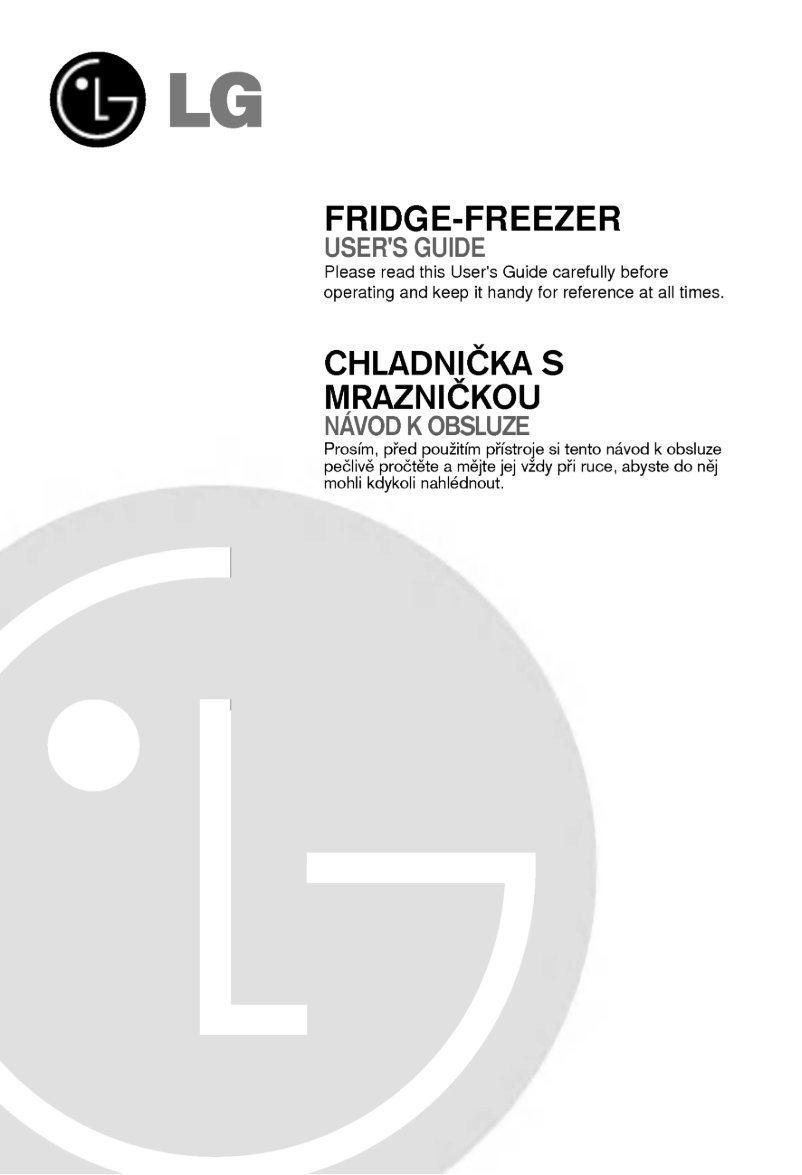 LG

FRIDGE-FREEZER
USER'S GUIDE
Please read this User's Guide carefully before operating and keep it handy for reference at all times.

CHLADNIČKA S MRAZNIČKOU
NÁVOD K OBSLUZE
Prosím, před použitím přístroje si tento návod k obsluze pečlivě pročtěte a mějte jej vždy při ruce, abyste do něj mohli kdykoli nahlédnout.